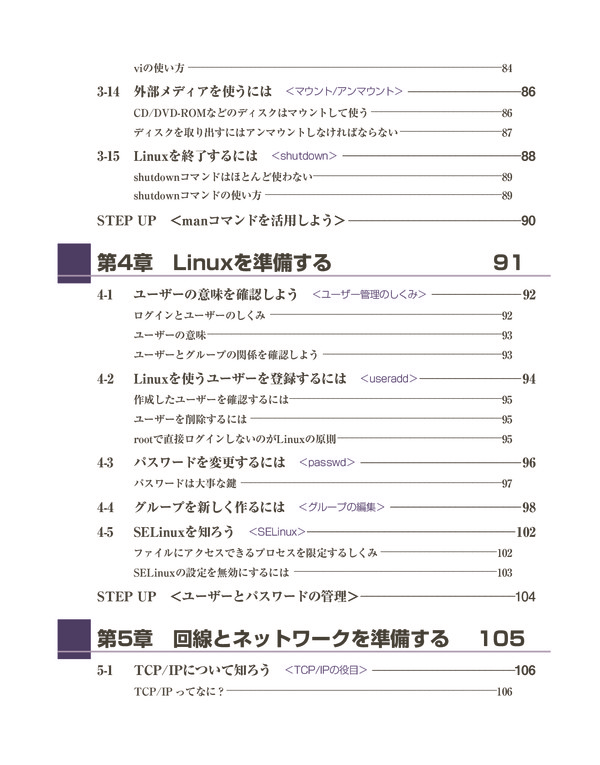 viの使い方 84

3-14 外部メディアを使うには ＜マウント/アンマウント＞ 86

CD/DVD-ROMなどのディスクはマウントして使う 86

ディスクを取り出すにはアンマウントしなければならない 87

3-15 Linuxを終了するには ＜shutdown＞ 88

shutdownコマンドはほとんど使わない 89

shutdownコマンドの使い方 89

STEP UP ＜manコマンドを活用しよう＞ 90

第4章 Linuxを準備する 91

4-1 ユーザーの意味を確認しよう ＜ユーザー管理のしくみ＞ 92

ログインとユーザーのしくみ 92

ユーザーの意味 93

ユーザーとグループの関係を確認しよう 93

4-2 Linuxを使うユーザーを登録するには ＜useradd＞ 94

作成したユーザーを確認するには 95

ユーザーを削除するには 95

rootで直接ログインしないのがLinuxの原則 95

4-3 パスワードを変更するには ＜passwd＞ 96

パスワードは大事な鍵 97

4-4 グループを新しく作るには ＜グループの編集＞ 98

4-5 SELinuxを知ろう ＜SELinux＞ 102

ファイルにアクセスできるプロセスを限定するしくみ 102

SELinuxの設定を無効にするには 103

STEP UP ＜ユーザーとパスワードの管理＞ 104

第5章 回線とネットワークを準備する 105

5-1 TCP/IPについて知ろう ＜TCP/IPの役目＞ 106

TCP/IP ってなに？ 106